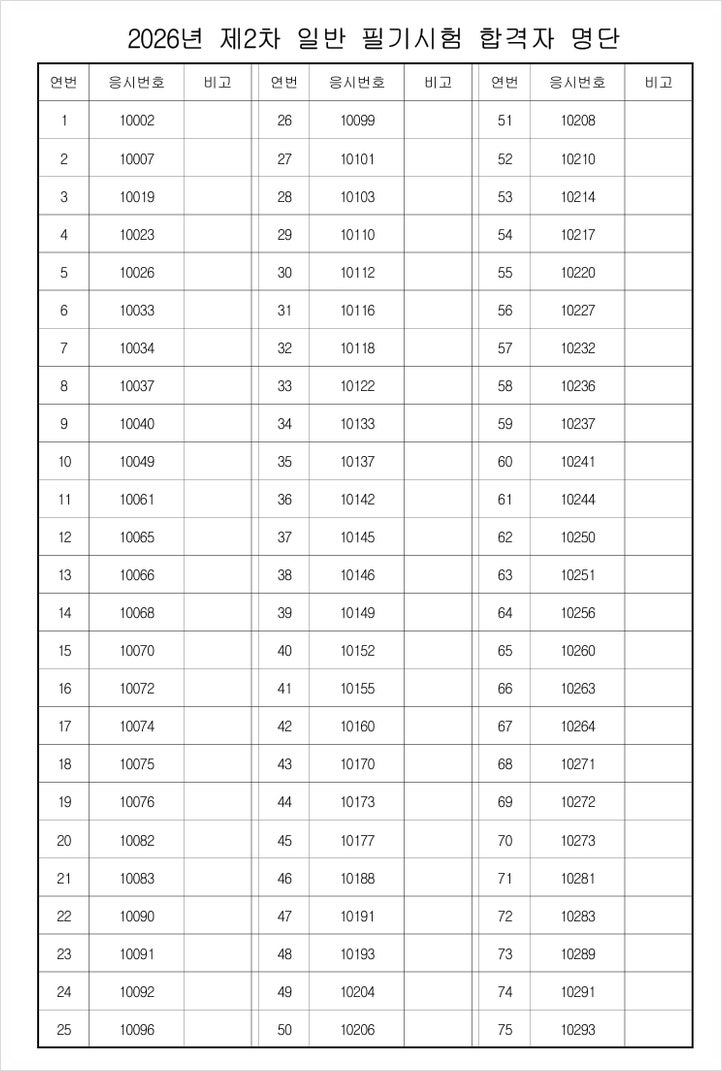 2026년 제2차 일반 필기시험 합격자 명단

| 연번 | 응시번호 | 비고 | 연번 | 응시번호 | 비고 | 연번 | 응시번호 | 비고 |
|---|---|---|---|---|---|---|---|---|
| 1 | 10002 | | 26 | 10099 | | 51 | 10208 | |
| 2 | 10007 | | 27 | 10101 | | 52 | 10210 | |
| 3 | 10019 | | 28 | 10103 | | 53 | 10214 | |
| 4 | 10023 | | 29 | 10110 | | 54 | 10217 | |
| 5 | 10026 | | 30 | 10112 | | 55 | 10220 | |
| 6 | 10033 | | 31 | 10116 | | 56 | 10227 | |
| 7 | 10034 | | 32 | 10118 | | 57 | 10232 | |
| 8 | 10037 | | 33 | 10122 | | 58 | 10236 | |
| 9 | 10040 | | 34 | 10133 | | 59 | 10237 | |
| 10 | 10049 | | 35 | 10137 | | 60 | 10241 | |
| 11 | 10061 | | 36 | 10142 | | 61 | 10244 | |
| 12 | 10065 | | 37 | 10145 | | 62 | 10250 | |
| 13 | 10066 | | 38 | 10146 | | 63 | 10251 | |
| 14 | 10068 | | 39 | 10149 | | 64 | 10256 | |
| 15 | 10070 | | 40 | 10152 | | 65 | 10260 | |
| 16 | 10072 | | 41 | 10155 | | 66 | 10263 | |
| 17 | 10074 | | 42 | 10160 | | 67 | 10264 | |
| 18 | 10075 | | 43 | 10170 | | 68 | 10271 | |
| 19 | 10076 | | 44 | 10173 | | 69 | 10272 | |
| 20 | 10082 | | 45 | 10177 | | 70 | 10273 | |
| 21 | 10083 | | 46 | 10188 | | 71 | 10281 | |
| 22 | 10090 | | 47 | 10191 | | 72 | 10283 | |
| 23 | 10091 | | 48 | 10193 | | 73 | 10289 | |
| 24 | 10092 | | 49 | 10204 | | 74 | 10291 | |
| 25 | 10096 | | 50 | 10206 | | 75 | 10293 | |